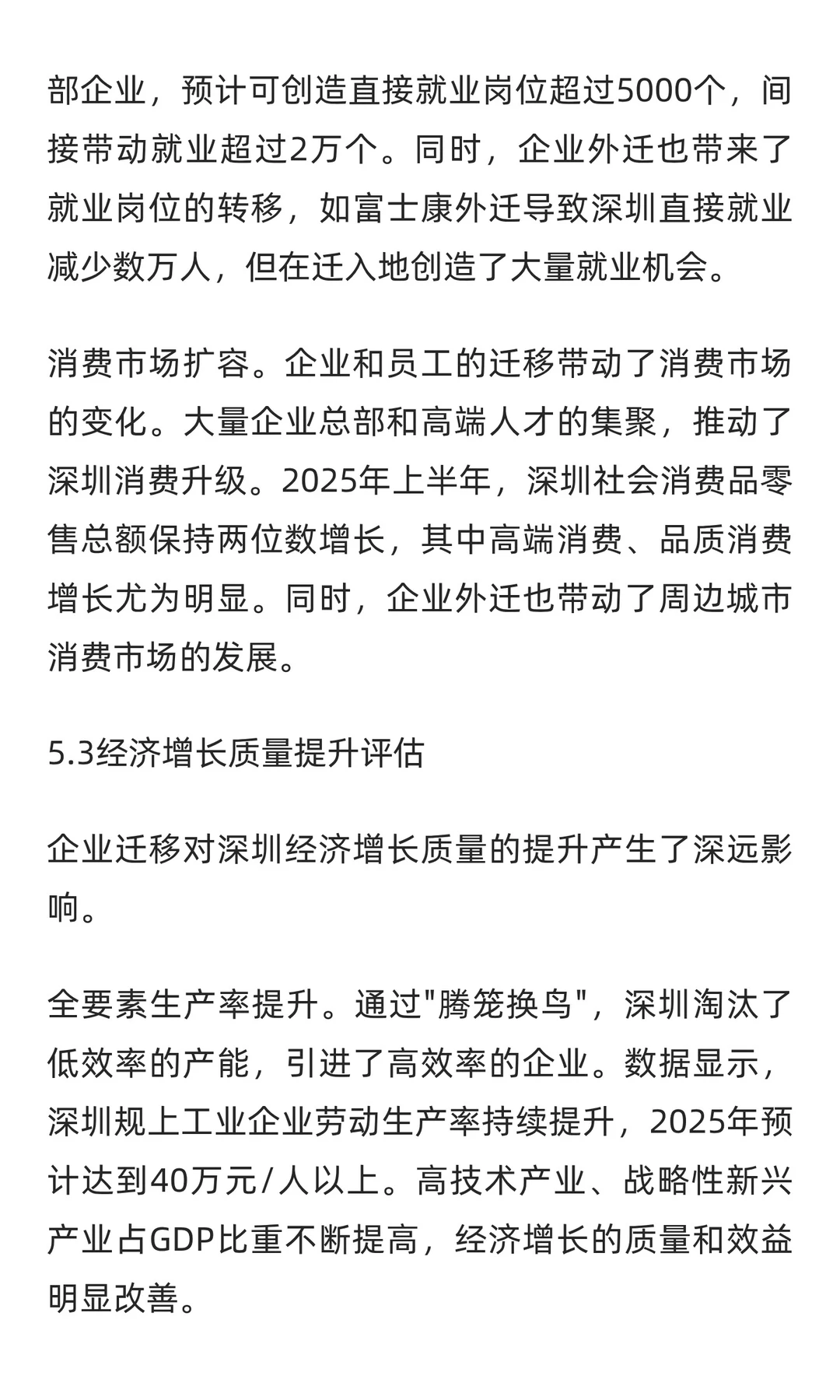 部企业，预计可创造直接就业岗位超过5000个，间接带动就业超过2万个。同时，企业外迁也带来了就业岗位的转移，如富士康外迁导致深圳直接就业减少数万人，但在迁入地创造了大量就业机会。

消费市场扩容。企业和员工的迁移带动了消费市场的变化。大量企业总部和高端人才的集聚，推动了深圳消费升级。2025年上半年，深圳社会消费品零售总额保持两位数增长，其中高端消费、品质消费增长尤为明显。同时，企业外迁也带动了周边城市消费市场的发展。

5.3经济增长质量提升评估

企业迁移对深圳经济增长质量的提升产生了深远影响。

全要素生产率提升。通过"腾笼换鸟"，深圳淘汰了低效率的产能，引进了高效率的企业。数据显示，深圳规上工业企业劳动生产率持续提升，2025年预计达到40万元/人以上。高技术产业、战略性新兴产业占GDP比重不断提高，经济增长的质量和效益明显改善。